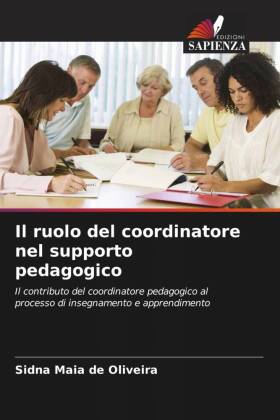 EDIZIONI
SAPIENZA

Il ruolo del coordinatore nel supporto pedagogico

Il contributo del coordinatore pedagogico al processo di insegnamento e apprendimento

Sidna Maia de Oliveira